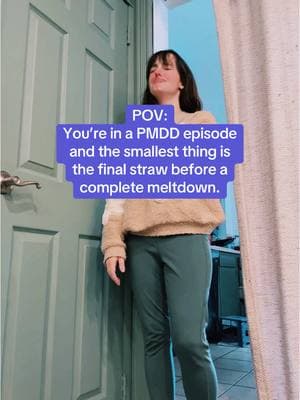 POV:
You're in a PMDD episode and the smallest thing is the final straw before a complete meltdown.